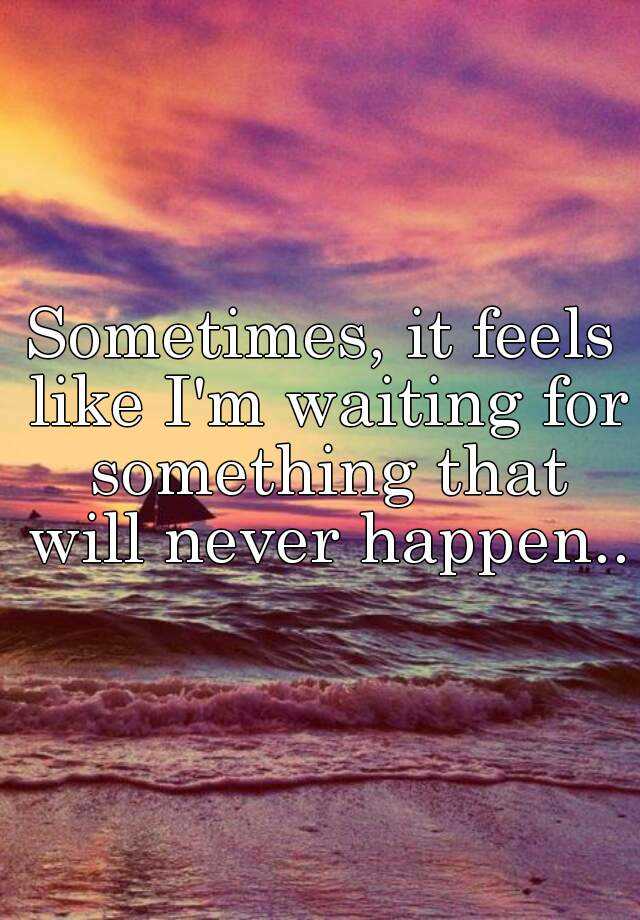 Sometimes, it feels like I'm waiting for something that will never happen..